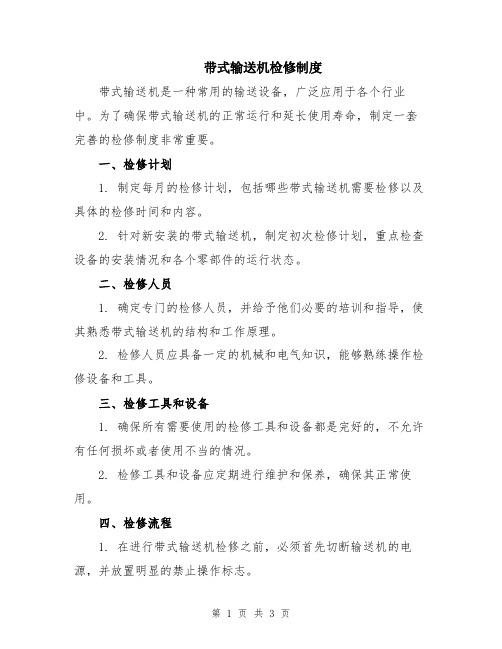 带式输送机检修制度

带式输送机是一种常用的输送设备，广泛应用于各个行业中。为了确保带式输送机的正常运行和延长使用寿命，制定一套完善的检修制度非常重要。

一、检修计划

1. 制定每月的检修计划，包括哪些带式输送机需要检修以及具体的检修时间和内容。

2. 针对新安装的带式输送机，制定初次检修计划，重点检查设备的安装情况和各个零部件的运行状态。

二、检修人员

1. 确定专门的检修人员，并给予他们必要的培训和指导，使其熟悉带式输送机的结构和工作原理。

2. 检修人员应具备一定的机械和电气知识，能够熟练操作检修设备和工具。

三、检修工具和设备

1. 确保所有需要使用的检修工具和设备都是完好的，不允许有任何损坏或者使用不当的情况。

2. 检修工具和设备应定期进行维护和保养，确保其正常使用。

四、检修流程

1. 在进行带式输送机检修之前，必须首先切断输送机的电源，并放置明显的禁止操作标志。

第 1 页 共 3 页